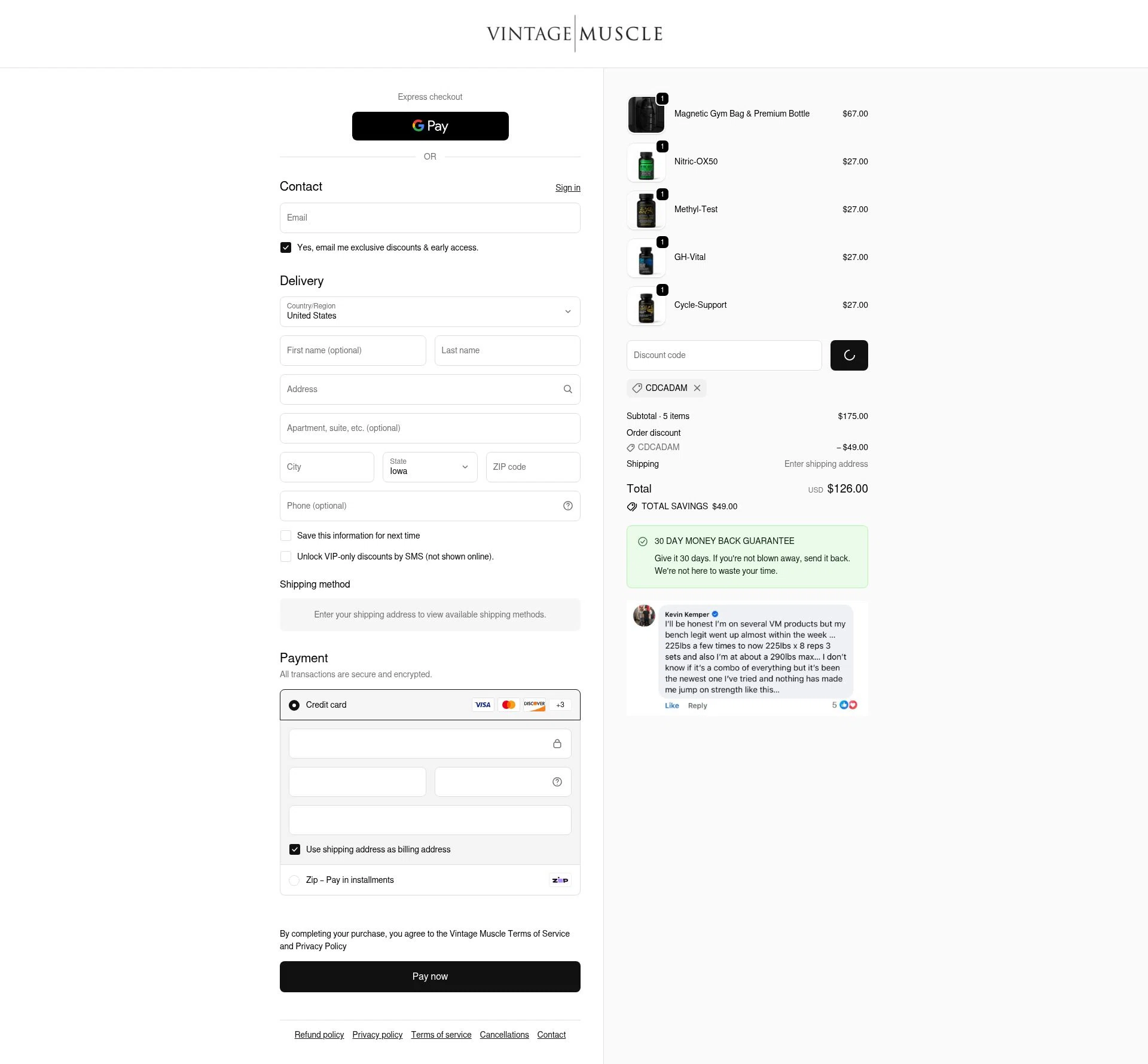 VINTAGE MUSCLE

Express checkout

G Pay

OR

Contact

Sign in

Email

Yes, email me exclusive discounts & early access.

Delivery

Country/Region
United States

First name (optional)

Last name

Address

Apartment, suite, etc. (optional)

City

State
Iowa

ZIP code

Phone (optional)

Save this information for next time

Unlock VIP-only discounts by SMS (not shown online).

Shipping method

Enter your shipping address to view available shipping methods.

Payment

All transactions are secure and encrypted.

Credit card

VISA DISCOVER +3

Use shipping address as billing address

Zip – Pay in installments

zip

By completing your purchase, you agree to the Vintage Muscle Terms of Service and Privacy Policy

Pay now

Refund policy Privacy policy Terms of service Cancellations Contact

1 Magnetic Gym Bag & Premium Bottle $67.00

1 Nitric-OX50 $27.00

1 Methyl-Test $27.00

1 GH-Vital $27.00

1 Cycle-Support $27.00

Discount code

CDCADAM

Subtotal · 5 items $175.00

Order discount

CDCADAM – $49.00

Shipping Enter shipping address

Total USD $126.00

TOTAL SAVINGS $49.00

30 DAY MONEY BACK GUARANTEE

Give it 30 days. If you're not blown away, send it back. We're not here to waste your time.

Kevin Kemper

I'll be honest I'm on several VM products but my bench legit went up almost within the week ... 225lbs a few times to now 225lbs x 8 reps 3 sets and also I'm at about a 290lbs max... I don't know if it's a combo of everything but it's been the newest one I've tried and nothing has made me jump on strength like this...

Like Reply 5